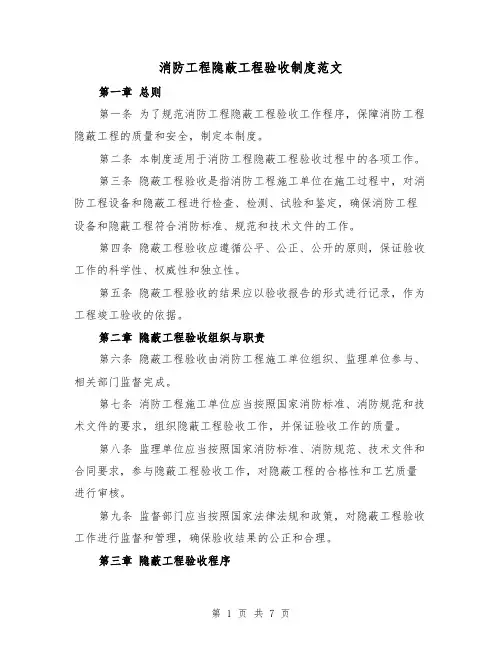 消防工程隐蔽工程验收制度范文

第一章 总则

第一条 为了规范消防工程隐蔽工程验收工作程序，保障消防工程隐蔽工程的质量和安全，制定本制度。

第二条 本制度适用于消防工程隐蔽工程验收过程中的各项工作。

第三条 隐蔽工程验收是指消防工程施工单位在施工过程中，对消防工程设备和隐蔽工程进行检查、检测、试验和鉴定，确保消防工程设备和隐蔽工程符合消防标准、规范和技术文件的工作。

第四条 隐蔽工程验收应遵循公平、公正、公开的原则，保证验收工作的科学性、权威性和独立性。

第五条 隐蔽工程验收的结果应以验收报告的形式进行记录，作为工程竣工验收的依据。

第二章 隐蔽工程验收组织与职责

第六条 隐蔽工程验收由消防工程施工单位组织、监理单位参与、相关部门监督完成。

第七条 消防工程施工单位应当按照国家消防标准、消防规范和技术文件的要求，组织隐蔽工程验收工作，并保证验收工作的质量。

第八条 监理单位应当按照国家消防标准、消防规范、技术文件和合同要求，参与隐蔽工程验收工作，对隐蔽工程的合格性和工艺质量进行审核。

第九条 监督部门应当按照国家法律法规和政策，对隐蔽工程验收工作进行监督和管理，确保验收结果的公正和合理。

第三章 隐蔽工程验收程序

第 1 页 共 7 页